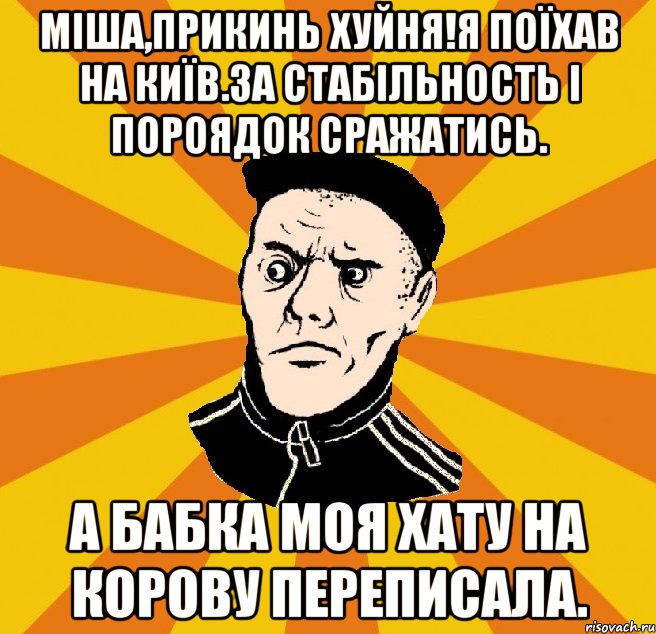 МІША,ПРИКИНЬ ХУЙНЯ!Я ПОЇХАВ НА КИЇВ.ЗА СТАБІЛЬНОСТЬ І ПОРОЯДОК СРАЖАТИСЬ.

А БАБКА МОЯ ХАТУ НА КОРОВУ ПЕРЕПИСАЛА.

risovach.ru